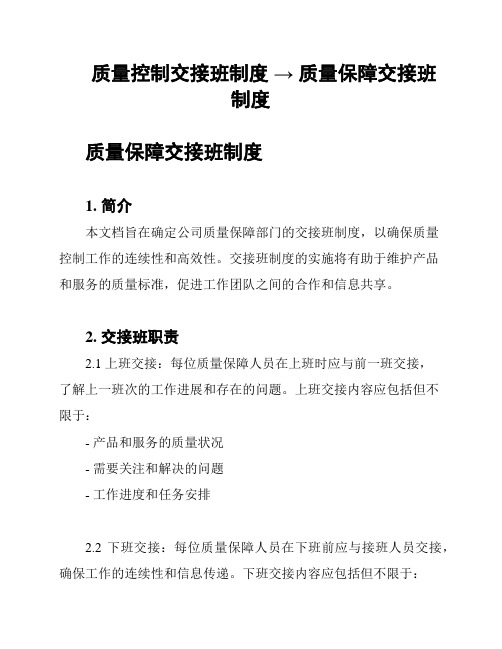 质量控制交接班制度 → 质量保障交接班制度

质量保障交接班制度

1. 简介

本文档旨在确定公司质量保障部门的交接班制度，以确保质量控制工作的连续性和高效性。交接班制度的实施将有助于维护产品和服务的质量标准，促进工作团队之间的合作和信息共享。

2. 交接班职责

2.1 上班交接：每位质量保障人员在上班时应与前一班交接，了解上一班次的工作进展和存在的问题。上班交接内容应包括但不限于：

- 产品和服务的质量状况

- 需要关注和解决的问题

- 工作进度和任务安排

2.2 下班交接：每位质量保障人员在下班前应与接班人员交接，确保工作的连续性和信息传递。下班交接内容应包括但不限于：